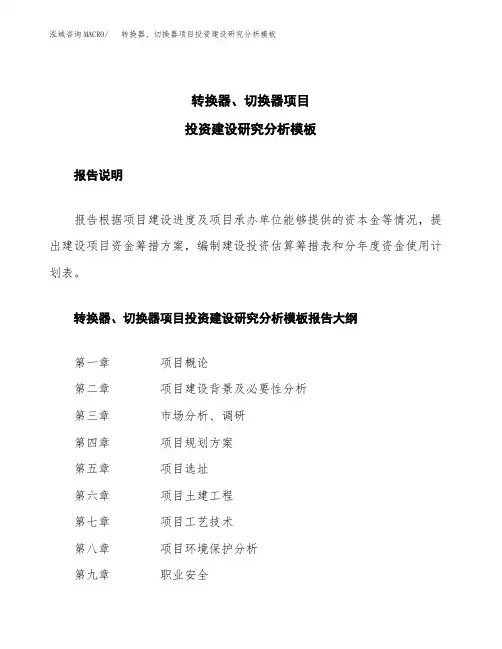 泓域咨询MACRO/　　转换器、切换器项目投资建设研究分析模板

转换器、切换器项目

投资建设研究分析模板

报告说明

报告根据项目建设进度及项目承办单位能够提供的资本金等情况，提出建设项目资金筹措方案，编制建设投资估算筹措表和分年度资金使用计划表。

转换器、切换器项目投资建设研究分析模板报告大纲

第一章　　项目概论

第二章　　项目建设背景及必要性分析

第三章　　市场分析、调研

第四章　　项目规划方案

第五章　　项目选址

第六章　　项目土建工程

第七章　　项目工艺技术

第八章　　项目环境保护分析

第九章　　职业安全